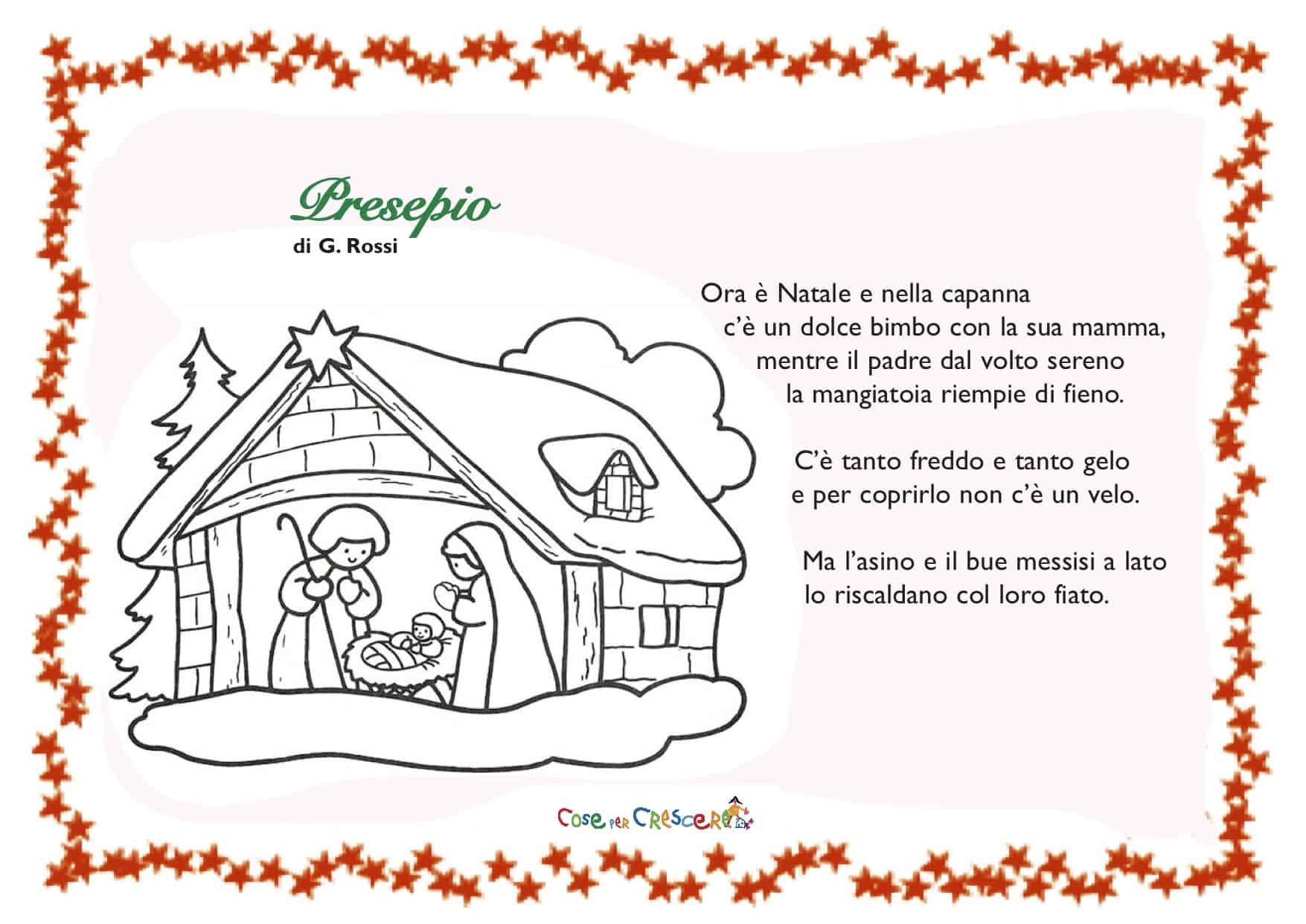 Presepio
di G. Rossi

Ora è Natale e nella capanna
c'è un dolce bimbo con la sua mamma,
mentre il padre dal volto sereno
la mangiatoia riempie di fieno.

C'è tanto freddo e tanto gelo
e per coprirlo non c'è un velo.

Ma l'asino e il bue messisi a lato
lo riscaldano col loro fiato.

Cose per Crescere